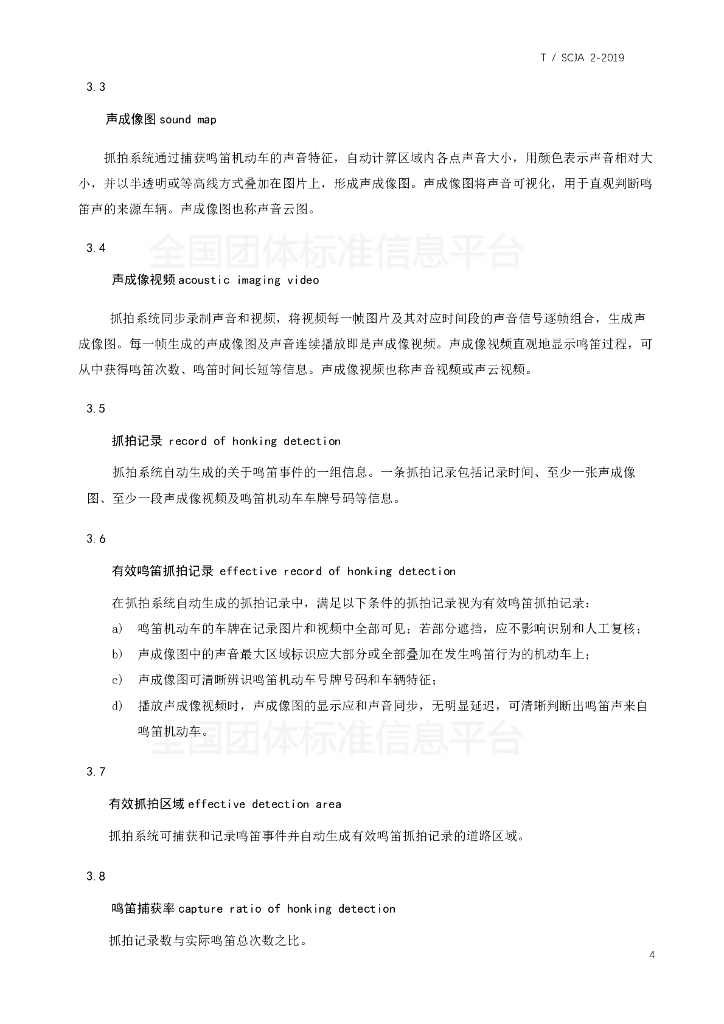 T / SCJA 2-2019

3.3

声成像图 sound map

抓拍系统通过捕获鸣笛机动车的声音特征，自动计算区域内各点声音大小，用颜色表示声音相对大小，并以半透明或等高线方式叠加在图片上，形成声成像图。声成像图将声音可视化，用于直观判断鸣笛声的来源车辆。声成像图也称声音云图。

3.4

全国团体标准信息平台

声成像视频 acoustic imaging video

抓拍系统同步录制声音和视频，将视频每一帧图片及其对应时间段的声音信号逐帧组合，生成声成像图。每一帧生成的声成像图及声音连续播放即是声成像视频。声成像视频直观地显示鸣笛过程，可从中获得鸣笛次数、鸣笛时间长短等信息。声成像视频也称声音视频或声云视频。

3.5

抓拍记录 record of honking detection

抓拍系统自动生成的关于鸣笛事件的一组信息。一条抓拍记录包括记录时间、至少一张声成像图、至少一段声成像视频及鸣笛机动车车牌号码等信息。

3.6

有效鸣笛抓拍记录 effective record of honking detection

在抓拍系统自动生成的抓拍记录中，满足以下条件的抓拍记录视为有效鸣笛抓拍记录：

a) 鸣笛机动车的车牌在记录图片和视频中全部可见；若部分遮挡，应不影响识别和人工复核；

b) 声成像图中的声音最大区域标识应大部分或全部叠加在发生鸣笛行为的机动车上；

c) 声成像图可清晰辨识鸣笛机动车号牌号码和车辆特征；

d) 播放声成像视频时，声成像图的显示应和声音同步，无明显延迟，可清晰判断出鸣笛声来自鸣笛机动车。

全国团体标准信息平台

3.7

有效抓拍区域 effective detection area

抓拍系统可捕获和记录鸣笛事件并自动生成有效鸣笛抓拍记录的道路区域。

3.8

鸣笛捕获率 capture ratio of honking detection

抓拍记录数与实际鸣笛总次数之比。

4